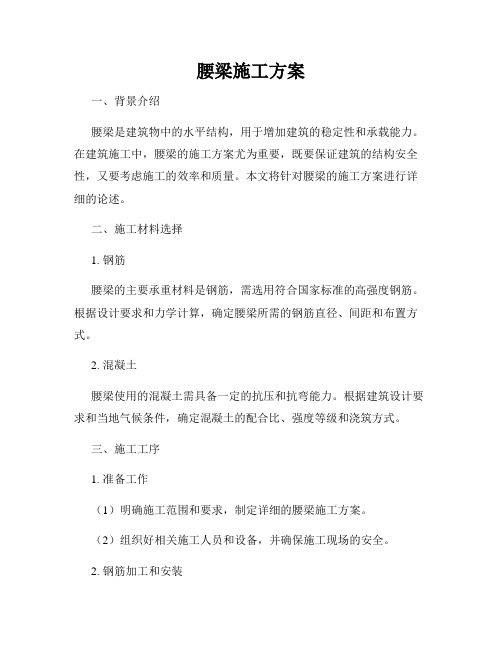 腰梁施工方案

一、背景介绍

腰梁是建筑物中的水平结构，用于增加建筑的稳定性和承载能力。在建筑施工中，腰梁的施工方案尤为重要，既要保证建筑的结构安全性，又要考虑施工的效率和质量。本文将针对腰梁的施工方案进行详细的论述。

二、施工材料选择

1. 钢筋

腰梁的主要承重材料是钢筋，需选用符合国家标准的高强度钢筋。根据设计要求和力学计算，确定腰梁所需的钢筋直径、间距和布置方式。

2. 混凝土

腰梁使用的混凝土需具备一定的抗压和抗弯能力。根据建筑设计要求和当地气候条件，确定混凝土的配合比、强度等级和浇筑方式。

三、施工工序

1. 准备工作

（1）明确施工范围和要求，制定详细的腰梁施工方案。

（2）组织好相关施工人员和设备，并确保施工现场的安全。

2. 钢筋加工和安装